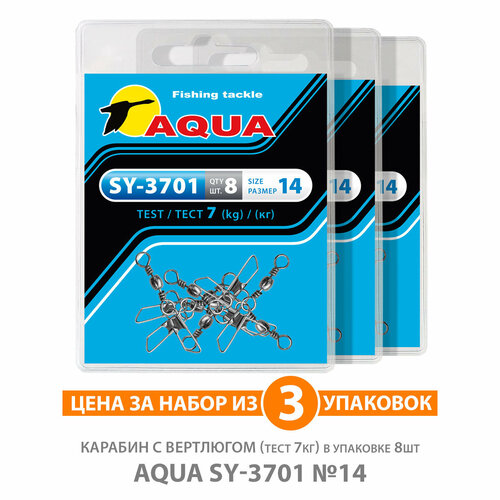 Fishing tackle
AQUA

SY-3701 QTY ШТ. 8 SIZE РАЗМЕР 14
TEST / ТЕСТ 7 (kg) / (кг)

14

14

ЦЕНА ЗА НАБОР ИЗ 3 УПАКОВОК

КАРАБИН С ВЕРТЛЮГОМ (тест 7кг) в упаковке 8шт
AQUA SY-3701 №14